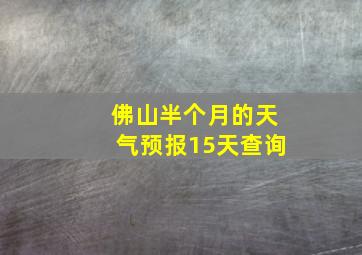 佛山半个月的天气预报15天查询